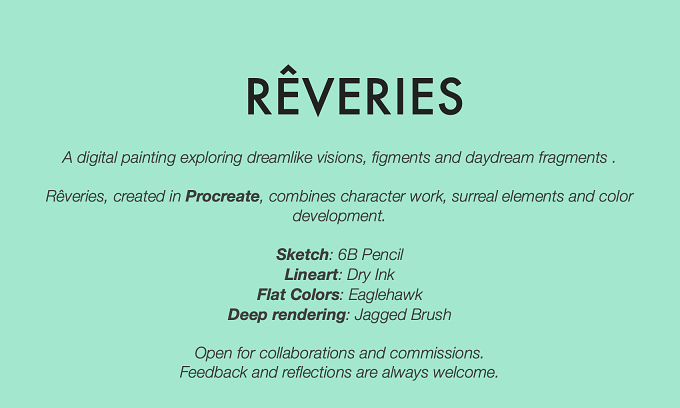 RÊVERIES

A digital painting exploring dreamlike visions, figments and daydream fragments .

Rêveries, created in Procreate, combines character work, surreal elements and color development.

Sketch: 6B Pencil
Lineart: Dry Ink
Flat Colors: Eaglehawk
Deep rendering: Jagged Brush

Open for collaborations and commissions.
Feedback and reflections are always welcome.